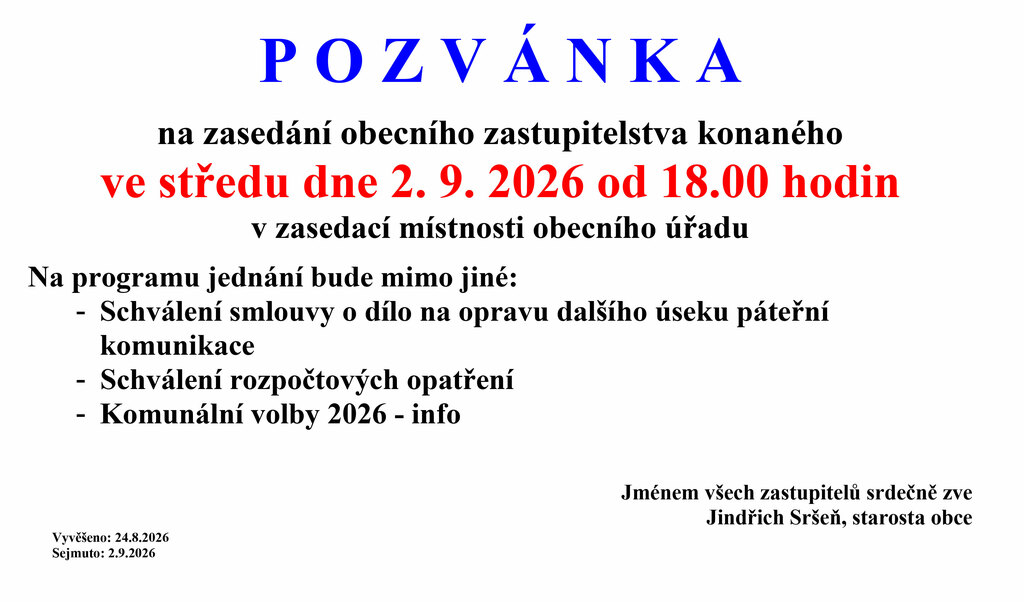 P O Z V Á N K A

na zasedání obecního zastupitelstva konaného
ve středu dne 2. 9. 2026 od 18.00 hodin
v zasedací místnosti obecního úřadu

Na programu jednání bude mimo jiné:
- Schválení smlouvy o dílo na opravu dalšího úseku páteřní komunikace
- Schválení rozpočtových opatření
- Komunální volby 2026 - info

Jménem všech zastupitelů srdečně zve
Jindřich Sršeň, starosta obce

Vyvěšeno: 24.8.2026
Sejmuto: 2.9.2026